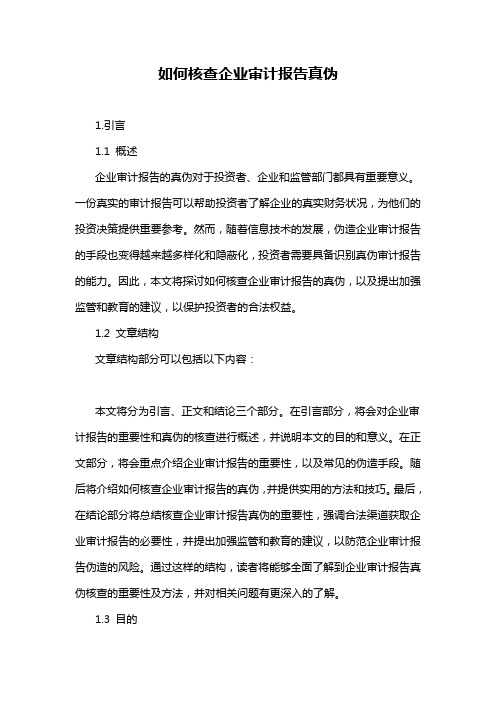 如何核查企业审计报告真伪

1.引言

1.1 概述

企业审计报告的真伪对于投资者、企业和监管部门都具有重要意义。一份真实的审计报告可以帮助投资者了解企业的真实财务状况，为他们的投资决策提供重要参考。然而，随着信息技术的发展，伪造企业审计报告的手段也变得越来越多样化和隐蔽化，投资者需要具备识别真伪审计报告的能力。因此，本文将探讨如何核查企业审计报告的真伪，以及提出加强监管和教育的建议，以保护投资者的合法权益。

1.2 文章结构

文章结构部分可以包括以下内容：

本文将分为引言、正文和结论三个部分。在引言部分，将会对企业审计报告的重要性和真伪的核查进行概述，并说明本文的目的和意义。在正文部分，将会重点介绍企业审计报告的重要性，以及常见的伪造手段。随后将介绍如何核查企业审计报告的真伪，并提供实用的方法和技巧。最后，在结论部分将总结核查企业审计报告真伪的重要性，强调合法渠道获取企业审计报告的必要性，并提出加强监管和教育的建议，以防范企业审计报告伪造的风险。通过这样的结构，读者将能够全面了解到企业审计报告真伪核查的重要性及方法，并对相关问题有更深入的了解。

1.3 目的